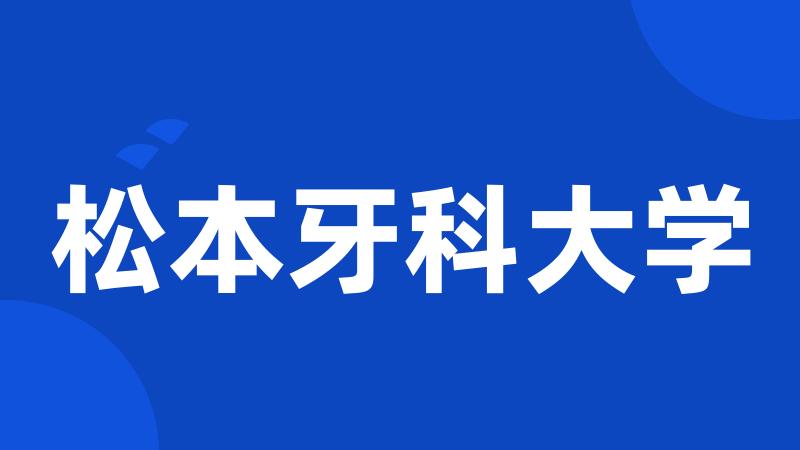 松本牙科大学